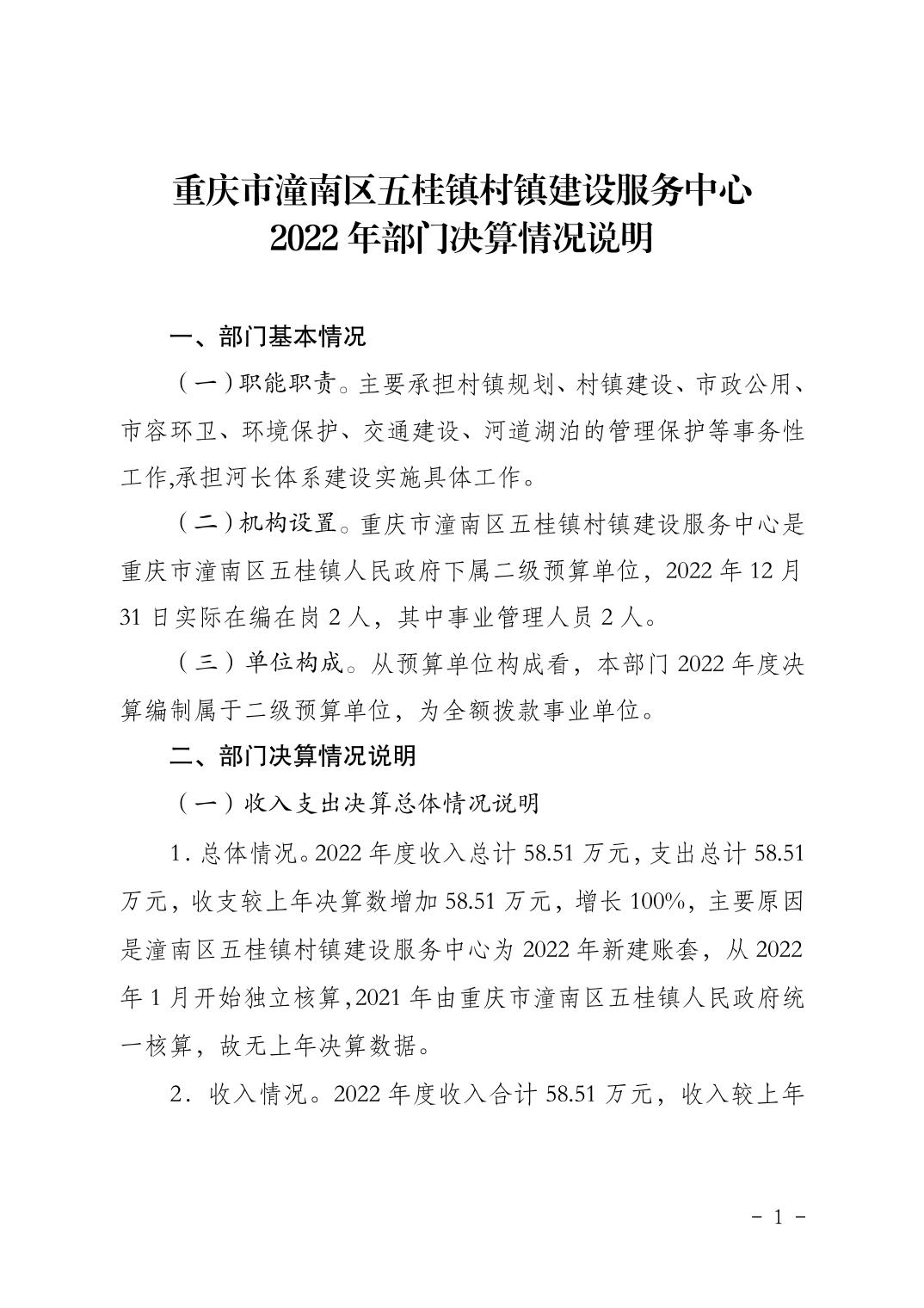 重庆市潼南区五桂镇村镇建设服务中心
2022 年部门决算情况说明

一、部门基本情况

（一）职能职责。主要承担村镇规划、村镇建设、市政公用、市容环卫、环境保护、交通建设、河道湖泊的管理保护等事务性工作,承担河长体系建设实施具体工作。

（二）机构设置。重庆市潼南区五桂镇村镇建设服务中心是重庆市潼南区五桂镇人民政府下属二级预算单位，2022 年 12 月 31 日实际在编在岗 2 人，其中事业管理人员 2 人。

（三）单位构成。从预算单位构成看，本部门 2022 年度决算编制属于二级预算单位，为全额拨款事业单位。

二、部门决算情况说明

（一）收入支出决算总体情况说明

1. 总体情况。2022 年度收入总计 58.51 万元，支出总计 58.51 万元，收支较上年决算数增加 58.51 万元，增长 100%，主要原因是潼南区五桂镇村镇建设服务中心为 2022 年新建账套，从 2022 年 1 月开始独立核算，2021 年由重庆市潼南区五桂镇人民政府统一核算，故无上年决算数据。

2. 收入情况。2022 年度收入合计 58.51 万元，收入较上年

- 1 -